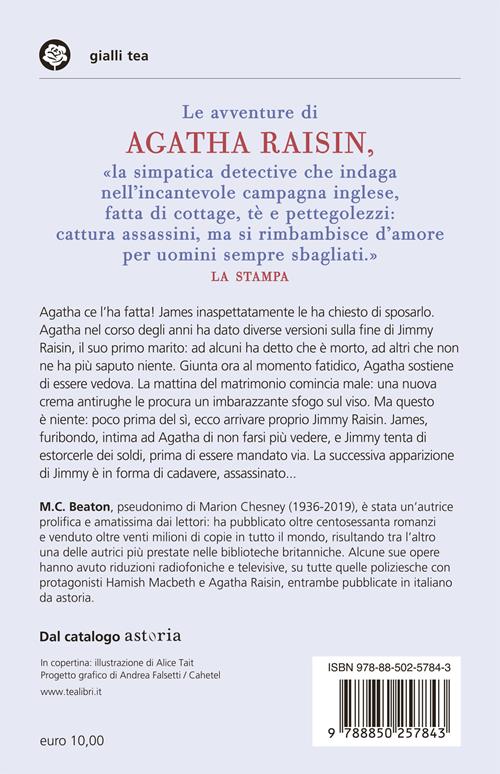 gialli tea

Le avventure di
AGATHA RAISIN,
«la simpatica detective che indaga nell'incantevole campagna inglese, fatta di cottage, tè e pettegolezzi: cattura assassini, ma si rimbambisce d'amore per uomini sempre sbagliati.»
LA STAMPA

Agatha ce l'ha fatta! James inaspettatamente le ha chiesto di sposarlo. Agatha nel corso degli anni ha dato diverse versioni sulla fine di Jimmy Raisin, il suo primo marito: ad alcuni ha detto che è morto, ad altri che non ne ha più saputo niente. Giunta ora al momento fatidico, Agatha sostiene di essere vedova. La mattina del matrimonio comincia male: una nuova crema antirughe le procura un imbarazzante sfogo sul viso. Ma questo è niente: poco prima del sì, ecco arrivare proprio Jimmy Raisin. James, furibondo, intima ad Agatha di non farsi più vedere, e Jimmy tenta di estorcerle dei soldi, prima di essere mandato via. La successiva apparizione di Jimmy è in forma di cadavere, assassinato…

M.C. Beaton, pseudonimo di Marion Chesney (1936-2019), è stata un'autrice prolifica e amatissima dai lettori: ha pubblicato oltre centosessanta romanzi e venduto oltre venti milioni di copie in tutto il mondo, risultando tra l'altro una delle autrici più prestate nelle biblioteche britanniche. Alcune sue opere hanno avuto riduzioni radiofoniche e televisive, su tutte quelle poliziesche con protagonisti Hamish Macbeth e Agatha Raisin, entrambe pubblicate in italiano da astoria.

Dal catalogo astoria

In copertina: illustrazione di Alice Tait
Progetto grafico di Andrea Falsetti / Cahetel
www.tealibri.it

euro 10,00

ISBN 978-88-502-5784-3
9 788850 257843